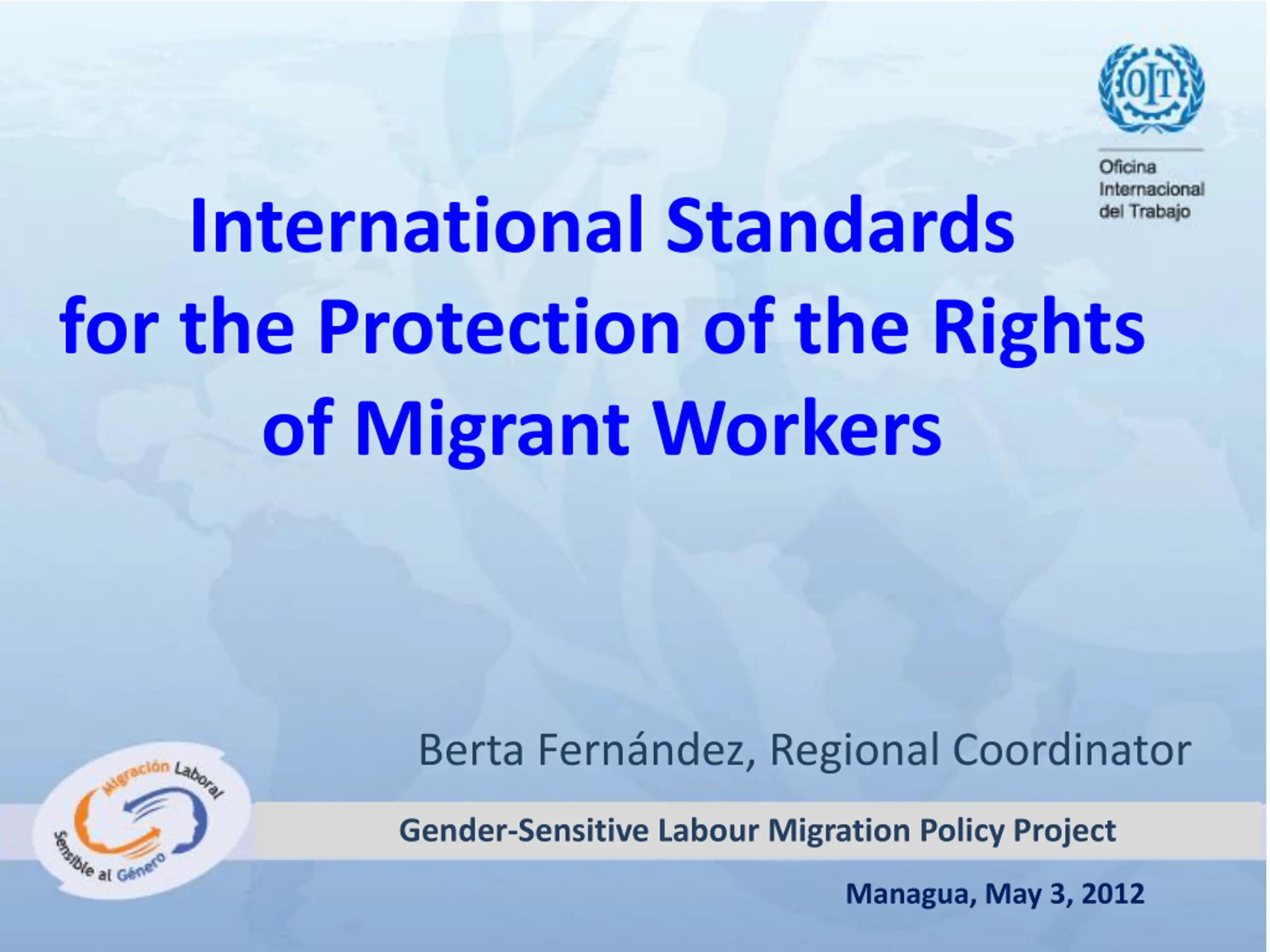 OIT

Oficina
Internacional
del Trabajo

International Standards for the Protection of the Rights of Migrant Workers

Berta Fernández, Regional Coordinator

Migración Laboral
Sensible al Género

Gender-Sensitive Labour Migration Policy Project

Managua, May 3, 2012